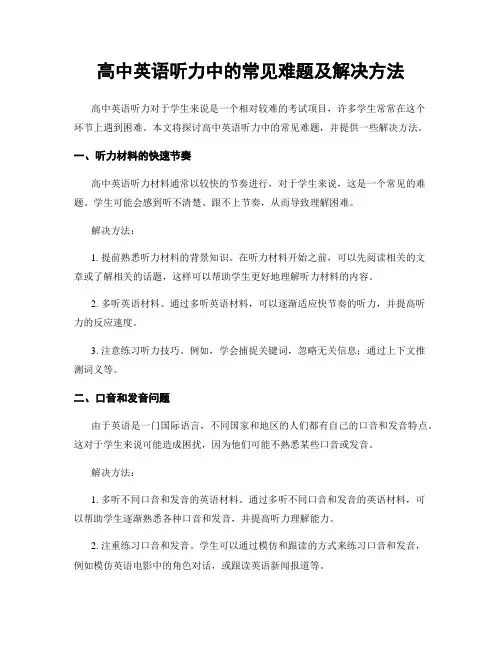 高中英语听力中的常见难题及解决方法

高中英语听力对于学生来说是一个相对较难的考试项目，许多学生常常在这个环节上遇到困难。本文将探讨高中英语听力中的常见难题，并提供一些解决方法。

一、听力材料的快速节奏

高中英语听力材料通常以较快的节奏进行，对于学生来说，这是一个常见的难题。学生可能会感到听不清楚、跟不上节奏，从而导致理解困难。

解决方法：

1. 提前熟悉听力材料的背景知识。在听力材料开始之前，可以先阅读相关的文章或了解相关的话题，这样可以帮助学生更好地理解听力材料的内容。

2. 多听英语材料。通过多听英语材料，可以逐渐适应快节奏的听力，并提高听力的反应速度。

3. 注意练习听力技巧。例如，学会捕捉关键词，忽略无关信息；通过上下文推测词义等。

二、口音和发音问题

由于英语是一门国际语言，不同国家和地区的人们都有自己的口音和发音特点。这对于学生来说可能造成困扰，因为他们可能不熟悉某些口音或发音。

解决方法：

1. 多听不同口音和发音的英语材料。通过多听不同口音和发音的英语材料，可以帮助学生逐渐熟悉各种口音和发音，并提高听力理解能力。

2. 注重练习口音和发音。学生可以通过模仿和跟读的方式来练习口音和发音，例如模仿英语电影中的角色对话，或跟读英语新闻报道等。